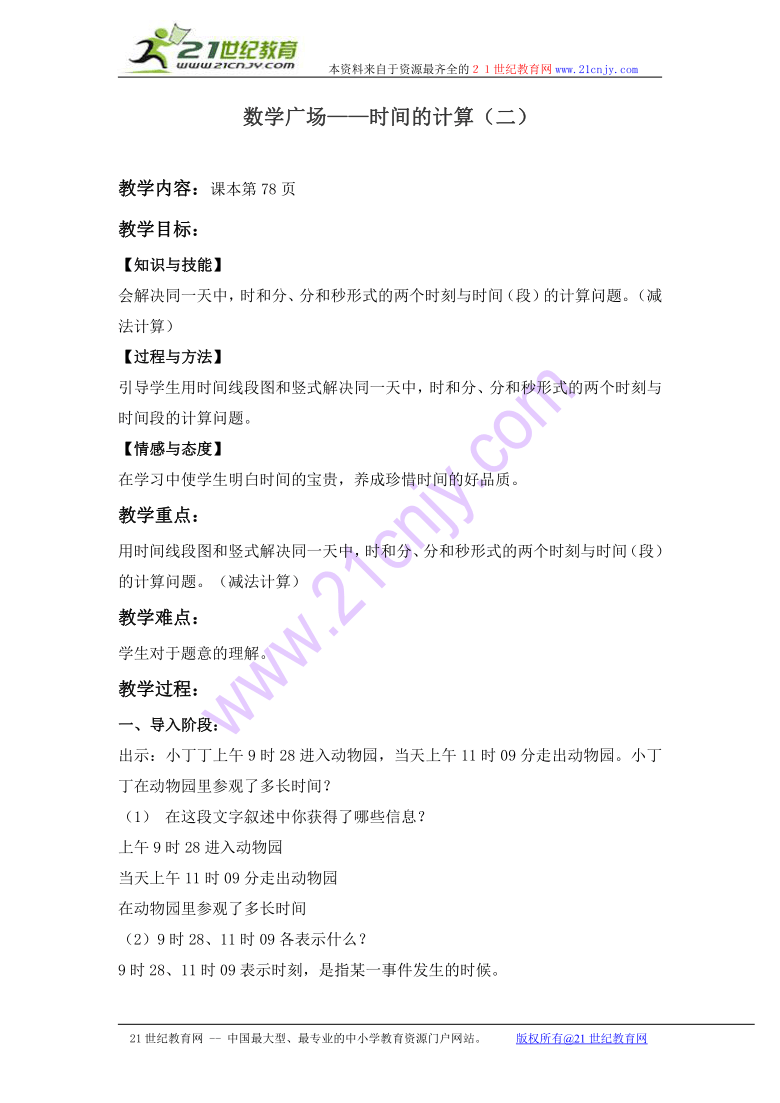 21世纪教育
www.21cnjy.com
本资料来自于资源最齐全的２１世纪教育网www.21cnjy.com

数学广场——时间的计算（二）

教学内容：课本第78页

教学目标：

【知识与技能】

会解决同一天中，时和分、分和秒形式的两个时刻与时间（段）的计算问题。（减法计算）

【过程与方法】

引导学生用时间线段图和竖式解决同一天中，时和分、分和秒形式的两个时刻与时间段的计算问题。

【情感与态度】

在学习中使学生明白时间的宝贵，养成珍惜时间的好品质。

教学重点：

用时间线段图和竖式解决同一天中，时和分、分和秒形式的两个时刻与时间（段）的计算问题。（减法计算）

教学难点：

学生对于题意的理解。

教学过程：

一、导入阶段：

出示：小丁丁上午9时28进入动物园，当天上午11时09分走出动物园。小丁丁在动物园里参观了多长时间？

（1）　在这段文字叙述中你获得了哪些信息？

上午9时28进入动物园

当天上午11时09分走出动物园

在动物园里参观了多长时间

（2）9时28、11时09各表示什么？

9时28、11时09表示时刻，是指某一事件发生的时候。

www.21cnjy.com

21世纪教育网 -- 中国最大型、最专业的中小学教育资源门户网站。　　版权所有@21世纪教育网